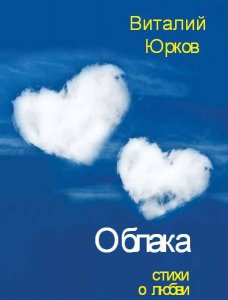 Виталий Юрков

Облака

стихи о любви